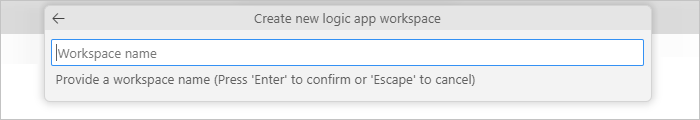 Create new logic app workspace

Workspace name

Provide a workspace name (Press 'Enter' to confirm or 'Escape' to cancel)